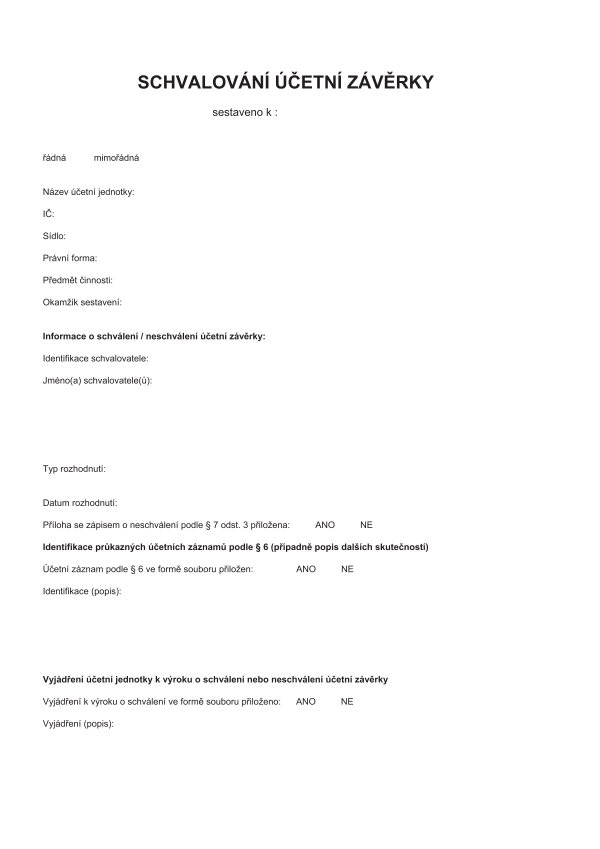 SCHVALOVÁNÍ ÚČETNÍ ZÁVĚRKY

sestaveno k :

řádná mimořádná

Název účetní jednotky:

IČ:

Sídlo:

Právní forma:

Předmět činnosti:

Okamžik sestavení:

Informace o schválení / neschválení účetní závěrky:

Identifikace schvalovatele:

Jméno(a) schvalovatele(ů):

Typ rozhodnutí:

Datum rozhodnutí:

Příloha se zápisem o neschválení podle § 7 odst. 3 přiložena: ANO NE

Identifikace průkazných účetních záznamů podle § 6 (případně popis dalších skutečností)

Účetní záznam podle § 6 ve formě souboru přiložen: ANO NE

Identifikace (popis):

Vyjádření účetní jednotky k výroku o schválení nebo neschválení účetní závěrky

Vyjádření k výroku o schválení ve formě souboru přiloženo: ANO NE

Vyjádření (popis):